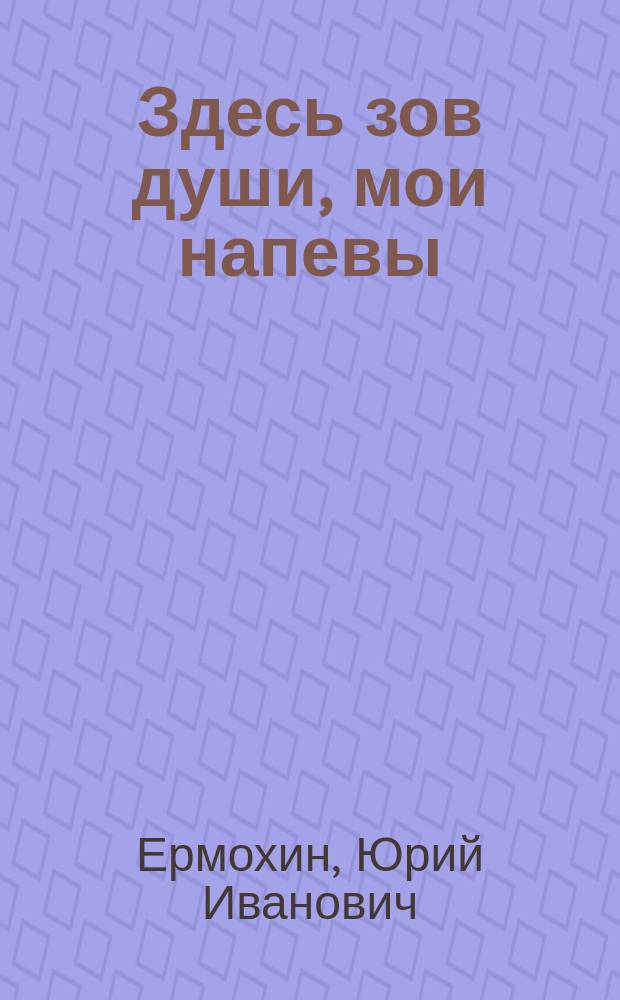 Здесь зов души, мои напевы

Ермохин, Юрий Иванович